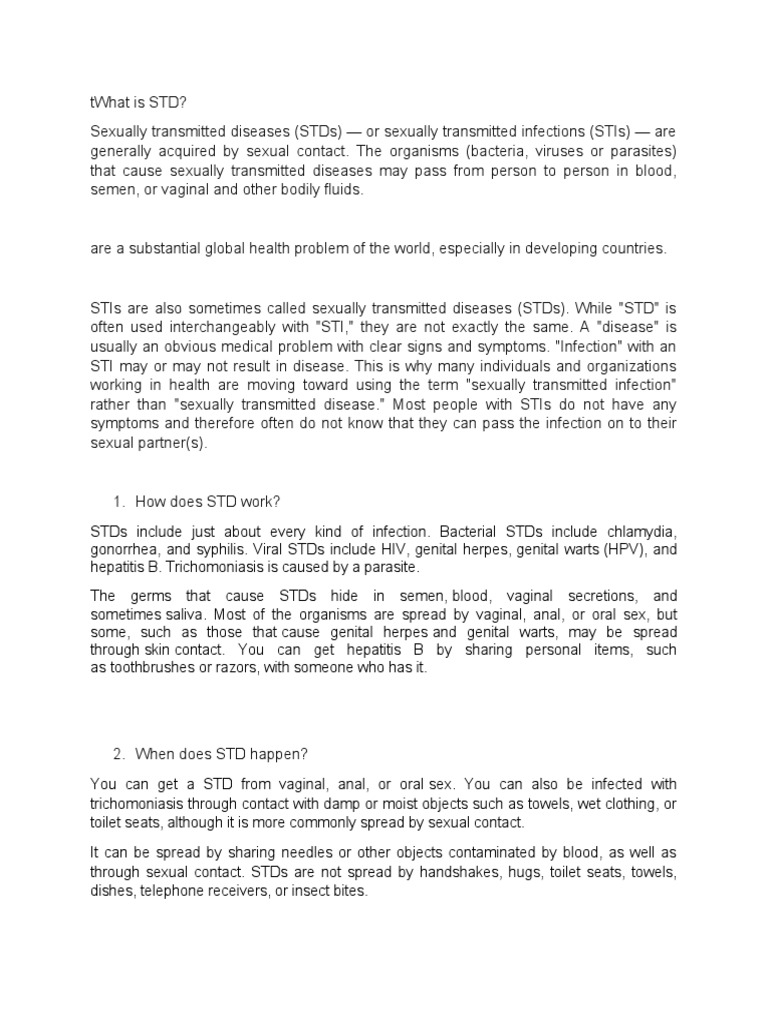 tWhat is STD?

Sexually transmitted diseases (STDs) — or sexually transmitted infections (STIs) — are generally acquired by sexual contact. The organisms (bacteria, viruses or parasites) that cause sexually transmitted diseases may pass from person to person in blood, semen, or vaginal and other bodily fluids.

are a substantial global health problem of the world, especially in developing countries.

STIs are also sometimes called sexually transmitted diseases (STDs). While "STD" is often used interchangeably with "STI," they are not exactly the same. A "disease" is usually an obvious medical problem with clear signs and symptoms. "Infection" with an STI may or may not result in disease. This is why many individuals and organizations working in health are moving toward using the term "sexually transmitted infection" rather than "sexually transmitted disease." Most people with STIs do not have any symptoms and therefore often do not know that they can pass the infection on to their sexual partner(s).

1. How does STD work?

STDs include just about every kind of infection. Bacterial STDs include chlamydia, gonorrhea, and syphilis. Viral STDs include HIV, genital herpes, genital warts (HPV), and hepatitis B. Trichomoniasis is caused by a parasite.

The germs that cause STDs hide in semen, blood, vaginal secretions, and sometimes saliva. Most of the organisms are spread by vaginal, anal, or oral sex, but some, such as those that cause genital herpes and genital warts, may be spread through skin contact. You can get hepatitis B by sharing personal items, such as toothbrushes or razors, with someone who has it.

2. When does STD happen?

You can get a STD from vaginal, anal, or oral sex. You can also be infected with trichomoniasis through contact with damp or moist objects such as towels, wet clothing, or toilet seats, although it is more commonly spread by sexual contact.

It can be spread by sharing needles or other objects contaminated by blood, as well as through sexual contact. STDs are not spread by handshakes, hugs, toilet seats, towels, dishes, telephone receivers, or insect bites.